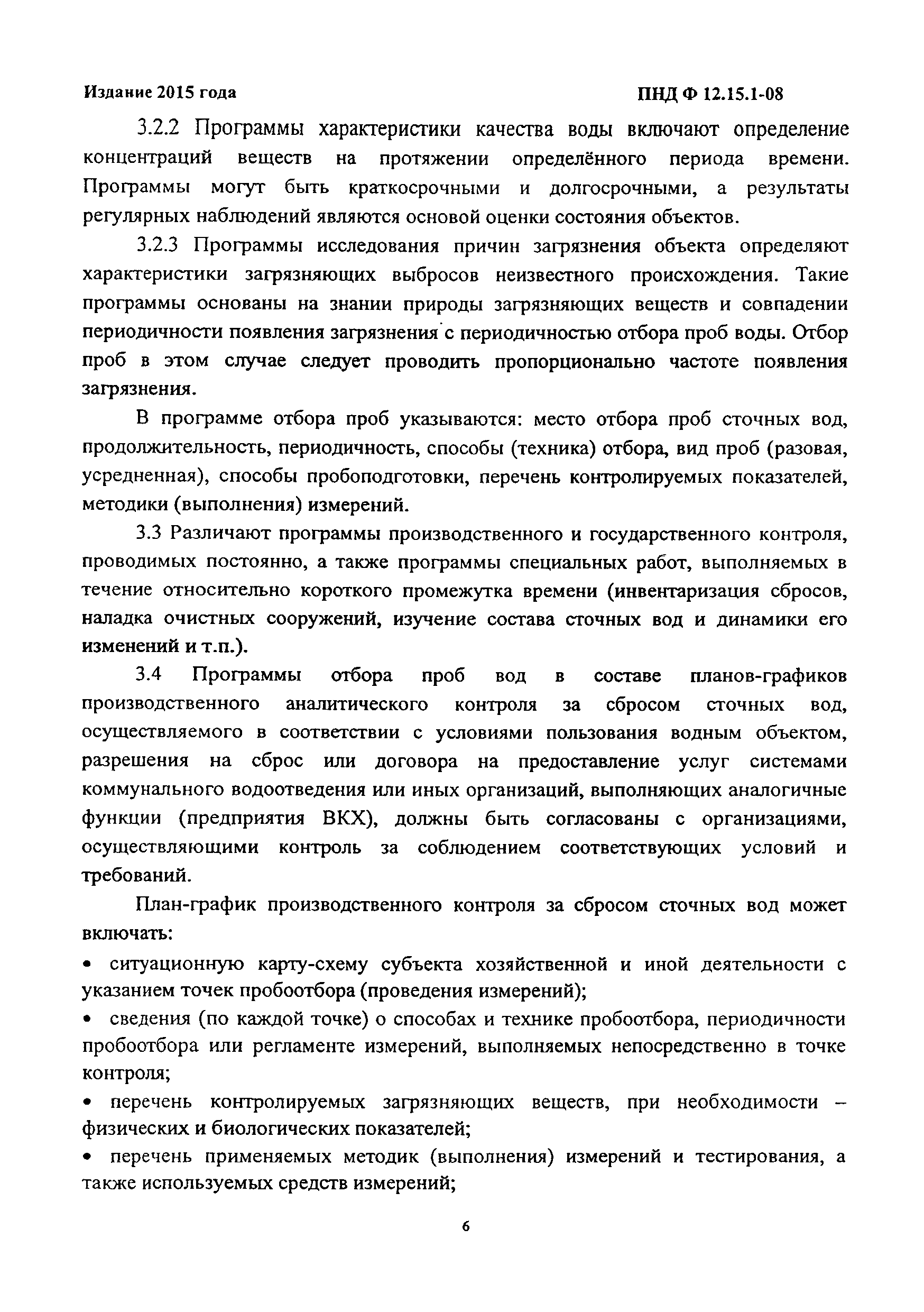 Издание 2015 года

ПНД Ф 12.15.1-08

3.2.2 Программы характеристики качества воды включают определение концентраций веществ на протяжении определённого периода времени. Программы могут быть краткосрочными и долгосрочными, а результаты регулярных наблюдений являются основой оценки состояния объектов.

3.2.3 Программы исследования причин загрязнения объекта определяют характеристики загрязняющих выбросов неизвестного происхождения. Такие программы основаны на знании природы загрязняющих веществ и совпадении периодичности появления загрязнения с периодичностью отбора проб воды. Отбор проб в этом случае следует проводить пропорционально частоте появления загрязнения.

В программе отбора проб указываются: место отбора проб сточных вод, продолжительность, периодичность, способы (техника) отбора, вид проб (разовая, усредненная), способы пробоподготовки, перечень контролируемых показателей, методики (выполнения) измерений.

3.3 Различают программы производственного и государственного контроля, проводимых постоянно, а также программы специальных работ, выполняемых в течение относительно короткого промежутка времени (инвентаризация сбросов, наладка очистных сооружений, изучение состава сточных вод и динамики его изменений и т.п.).

3.4 Программы отбора проб вод в составе планов-графиков производственного аналитического контроля за сбросом сточных вод, осуществляемого в соответствии с условиями пользования водным объектом, разрешения на сброс или договора на предоставление услуг системами коммунального водоотведения или иных организаций, выполняющих аналогичные функции (предприятия ВКХ), должны быть согласованы с организациями, осуществляющими контроль за соблюдением соответствующих условий и требований.

План-график производственного контроля за сбросом сточных вод может включать:

• ситуационную карту-схему субъекта хозяйственной и иной деятельности с указанием точек пробоотбора (проведения измерений);

• сведения (по каждой точке) о способах и технике пробоотбора, периодичности пробоотбора или регламенте измерений, выполняемых непосредственно в точке контроля;

• перечень контролируемых загрязняющих веществ, при необходимости – физических и биологических показателей;

• перечень применяемых методик (выполнения) измерений и тестирования, а также используемых средств измерений;

6